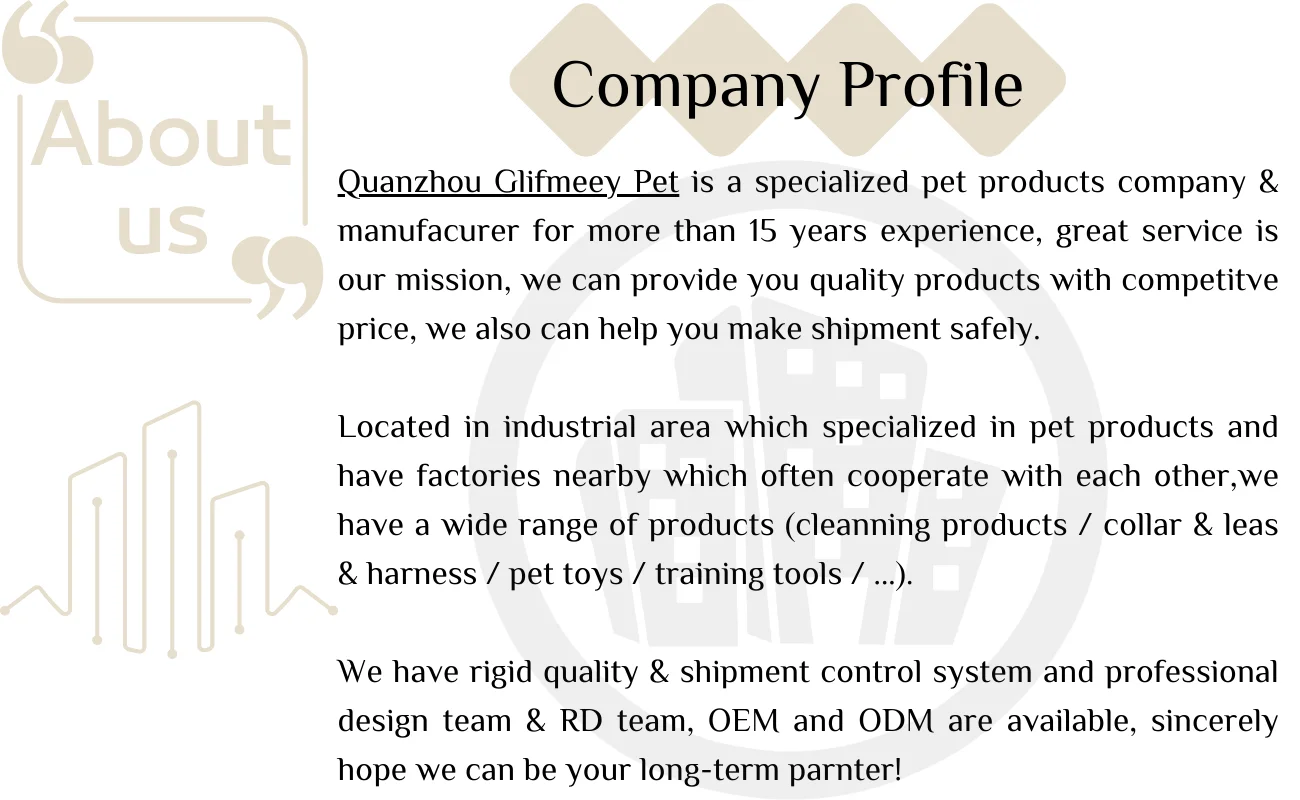 About us

Company Profile

Quanzhou Glifmeey Pet is a specialized pet products company & manufacurer for more than 15 years experience, great service is our mission, we can provide you quality products with competitve price, we also can help you make shipment safely.

Located in industrial area which specialized in pet products and have factories nearby which often cooperate with each other,we have a wide range of products (cleanning products / collar & leas & harness / pet toys / training tools / ...).

We have rigid quality & shipment control system and professional design team & RD team, OEM and ODM are available, sincerely hope we can be your long-term parnter!